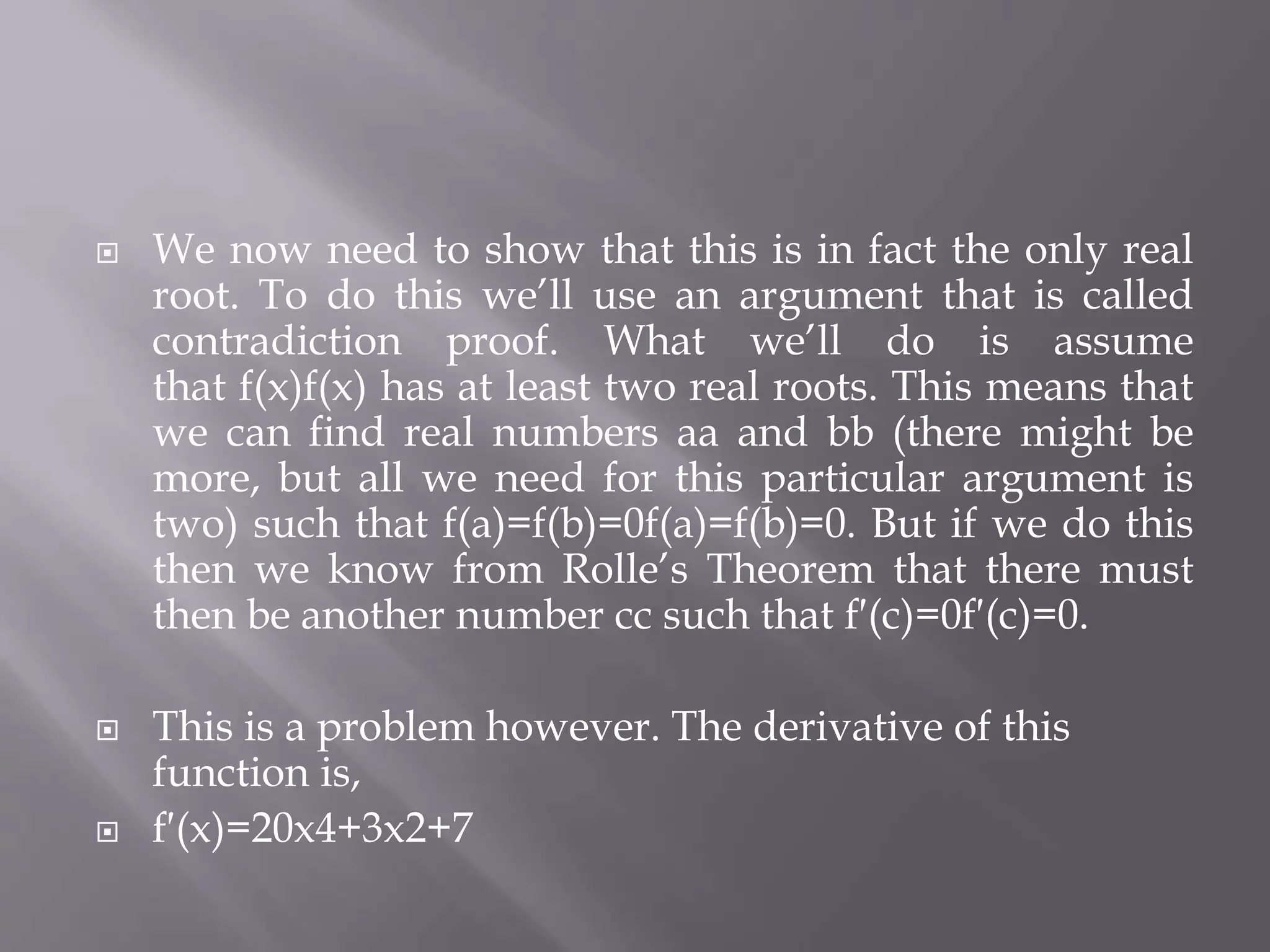 We now need to show that this is in fact the only real root. To do this we'll use an argument that is called contradiction proof. What we'll do is assume that f(x)f(x) has at least two real roots. This means that we can find real numbers aa and bb (there might be more, but all we need for this particular argument is two) such that f(a)=f(b)=0f(a)=f(b)=0. But if we do this then we know from Rolle's Theorem that there must then be another number cc such that f′(c)=0f′(c)=0.

This is a problem however. The derivative of this function is,

f′(x)=20x4+3x2+7